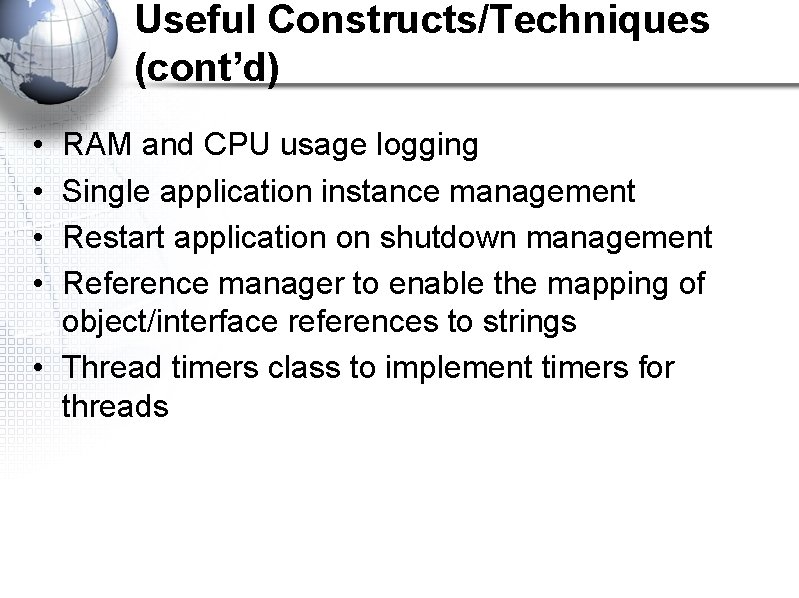 Useful Constructs/Techniques (cont'd)

• RAM and CPU usage logging
• Single application instance management
• Restart application on shutdown management
• Reference manager to enable the mapping of object/interface references to strings
• Thread timers class to implement timers for threads